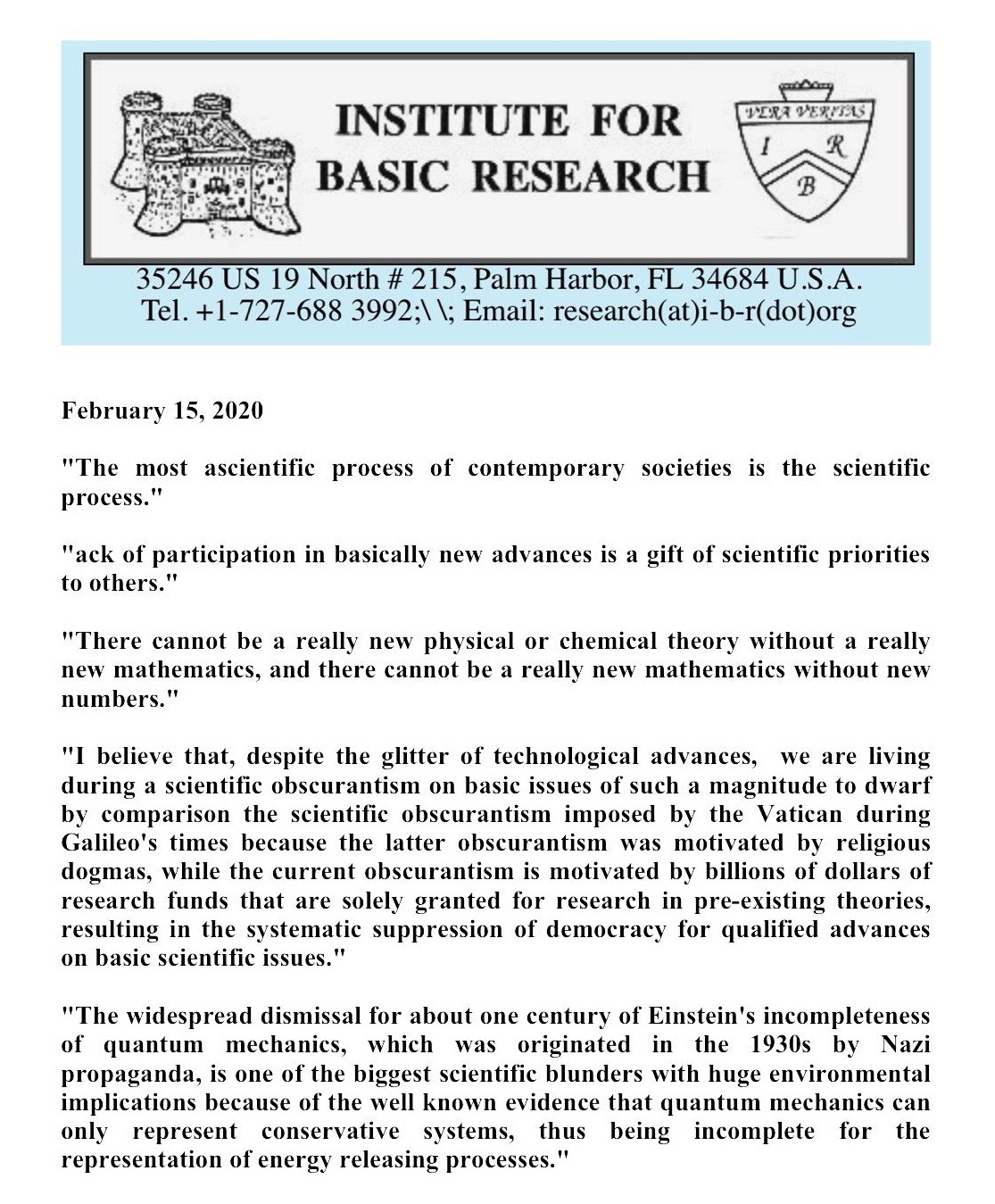 INSTITUTE FOR BASIC RESEARCH

VERA VERITAS

I R B

35246 US 19 North # 215, Palm Harbor, FL 34684 U.S.A.
Tel. +1-727-688 3992;\ \; Email: research(at)i-b-r(dot)org

February 15, 2020

"The most ascientific process of contemporary societies is the scientific process."

"ack of participation in basically new advances is a gift of scientific priorities to others."

"There cannot be a really new physical or chemical theory without a really new mathematics, and there cannot be a really new mathematics without new numbers."

"I believe that, despite the glitter of technological advances, we are living during a scientific obscurantism on basic issues of such a magnitude to dwarf by comparison the scientific obscurantism imposed by the Vatican during Galileo's times because the latter obscurantism was motivated by religious dogmas, while the current obscurantism is motivated by billions of dollars of research funds that are solely granted for research in pre-existing theories, resulting in the systematic suppression of democracy for qualified advances on basic scientific issues."

"The widespread dismissal for about one century of Einstein's incompleteness of quantum mechanics, which was originated in the 1930s by Nazi propaganda, is one of the biggest scientific blunders with huge environmental implications because of the well known evidence that quantum mechanics can only represent conservative systems, thus being incomplete for the representation of energy releasing processes."